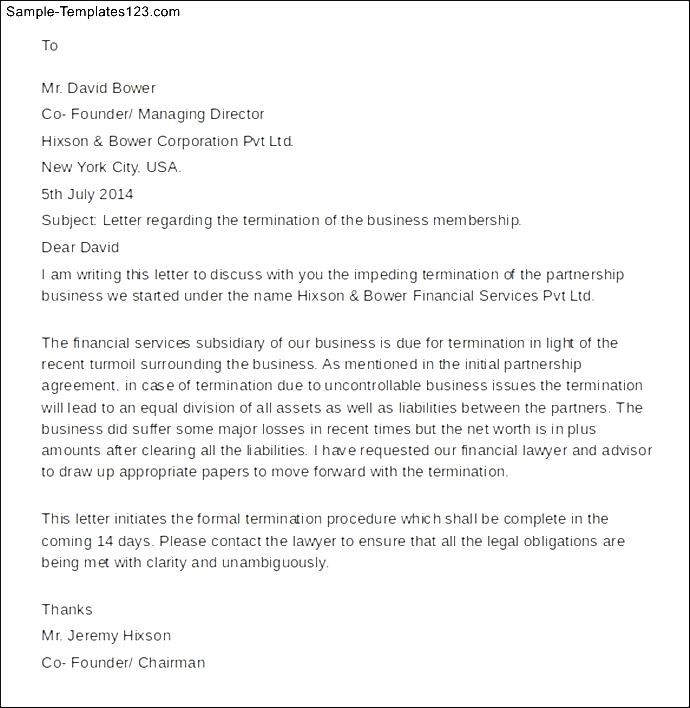 Sample-Templates123.com

To

Mr. David Bower

Co- Founder/ Managing Director

Hixson & Bower Corporation Pvt Ltd.

New York City, USA.

5th July 2014

Subject: Letter regarding the termination of the business membership.

Dear David

I am writing this letter to discuss with you the impeding termination of the partnership business we started under the name Hixson & Bower Financial Services Pvt Ltd.

The financial services subsidiary of our business is due for termination in light of the recent turmoil surrounding the business. As mentioned in the initial partnership agreement, in case of termination due to uncontrollable business issues the termination will lead to an equal division of all assets as well as liabilities between the partners. The business did suffer some major losses in recent times but the net worth is in plus amounts after clearing all the liabilities. I have requested our financial lawyer and advisor to draw up appropriate papers to move forward with the termination.

This letter initiates the formal termination procedure which shall be complete in the coming 14 days. Please contact the lawyer to ensure that all the legal obligations are being met with clarity and unambiguously.

Thanks

Mr. Jeremy Hixson

Co- Founder/ Chairman